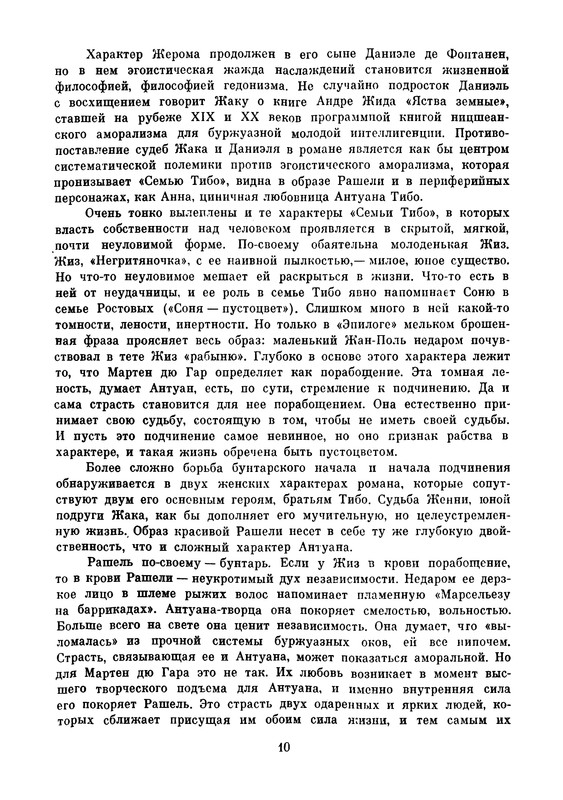 Характер Жерома продолжен в его сыне Даниэле де Фонтанен, но в нем эгоистическая жажда наслаждений становится жизненной философией, философией гедонизма. Не случайно подросток Даниэль с восхищением говорит Жаку о книге Андре Жида «Яства земные», ставшей на рубеже XIX и XX веков программной книгой ницшеанского аморализма для буржуазной молодой интеллигенции. Противопоставление судеб Жака и Даниэля в романе является как бы центром систематической полемики против эгоистического аморализма, которая пронизывает «Семью Тибо», видна в образе Рашели и в периферийных персонажах, как Анна, циничная любовница Антуана Тибо.

Очень тонко вылеплены и те характеры «Семьи Тибо», в которых власть собственности над человеком проявляется в скрытой, мягкой, почти неуловимой форме. По-своему обаятельна молоденькая Жиз. Жиз, «Негритяночка», с ее наивной пылкостью,— милое, юное существо. Но что-то неуловимое мешает ей раскрыться в жизни. Что-то есть в ней от неудачницы, и ее роль в семье Тибо явно напоминает Соню в семье Ростовых («Соня — пустоцвет»). Слишком много в ней какой-то томности, лености, инертности. Но только в «Эпилоге» мельком брошенная фраза проясняет весь образ: маленький Жан-Поль недаром почувствовал в тете Жиз «рабыню». Глубоко в основе этого характера лежит то, что Мартен дю Гар определяет как порабощение. Эта томная леность, думает Антуан, есть, по сути, стремление к подчинению. Да и сама страсть становится для нее порабощением. Она естественно принимает свою судьбу, состоящую в том, чтобы не иметь своей судьбы. И пусть это подчинение самое невинное, но оно признак рабства в характере, и такая жизнь обречена быть пустоцветом.

Более сложно борьба бунтарского начала и начала подчинения обнаруживается в двух женских характерах романа, которые сопутствуют двум его основным героям, братьям Тибо. Судьба Женни, юной подруги Жака, как бы дополняет его мучительную, но целеустремленную жизнь. Образ красивой Рашели несет в себе ту же глубокую двойственность, что и сложный характер Антуана.

Рашель по-своему — бунтарь. Если у Жиз в крови порабощение, то в крови Рашели — неукротимый дух независимости. Недаром ее дерзкое лицо в шлеме рыжих волос напоминает пламенную «Марсельезу на баррикадах». Антуана-творца она покоряет смелостью, вольностью. Больше всего на свете она ценит независимость. Она думает, что «выломалась» из прочной системы буржуазных оков, ей все нипочем. Страсть, связывающая ее и Антуана, может показаться аморальной. Но для Мартен дю Гара это не так. Их любовь возникает в момент высшего творческого подъема для Антуана, и именно внутренняя сила его покоряет Рашель. Это страсть двух одаренных и ярких людей, которых сближает присущая им обоим сила жизни, и тем самым их

10